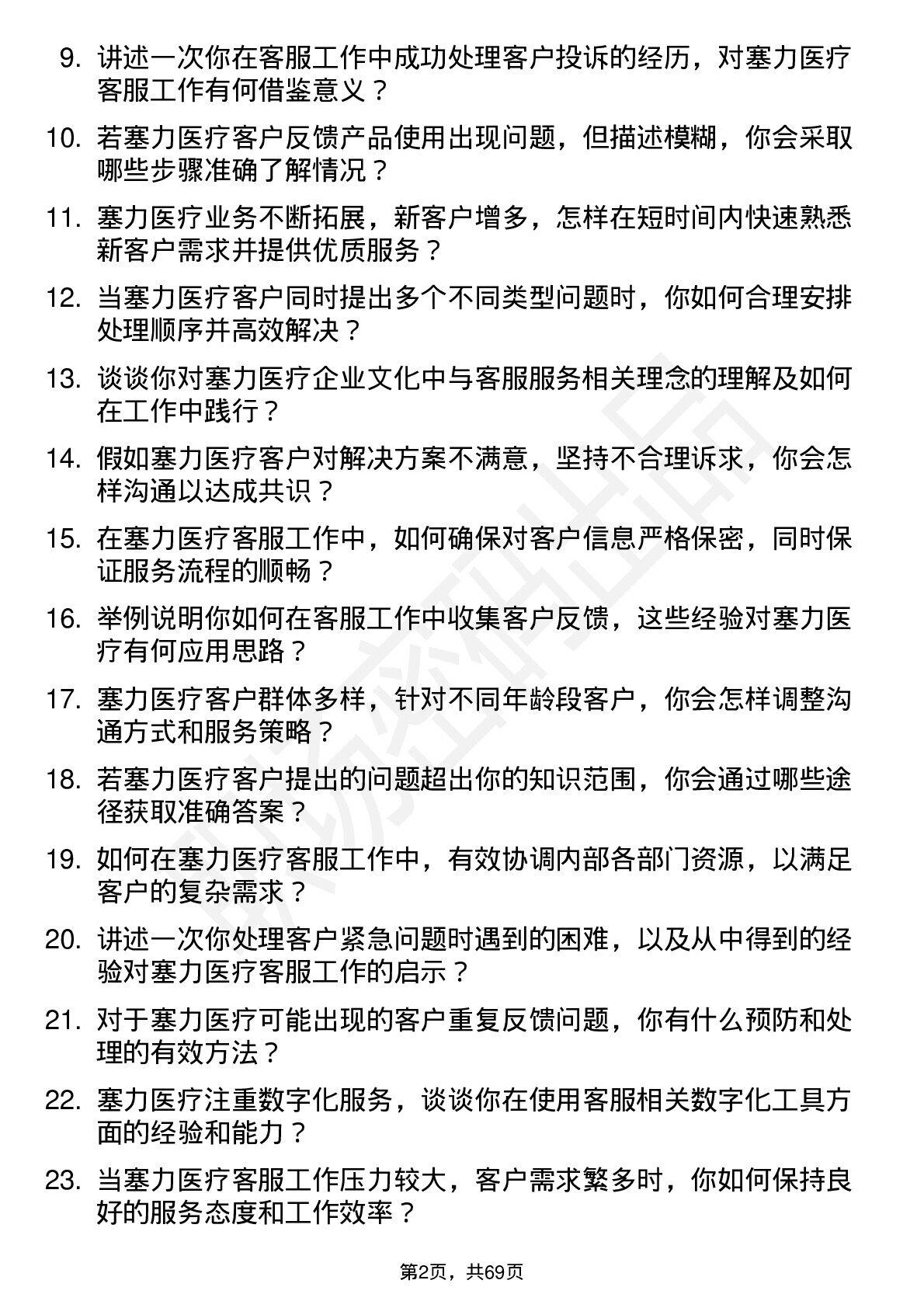 9. 讲述一次你在客服工作中成功处理客户投诉的经历，对塞力医疗客服工作有何借鉴意义？

10. 若塞力医疗客户反馈产品使用出现问题，但描述模糊，你会采取哪些步骤准确了解情况？

11. 塞力医疗业务不断拓展，新客户增多，怎样在短时间内快速熟悉新客户需求并提供优质服务？

12. 当塞力医疗客户同时提出多个不同类型问题时，你如何合理安排处理顺序并高效解决？

13. 谈谈你对塞力医疗企业文化中与客服服务相关理念的理解及如何在工作中践行？

14. 假如塞力医疗客户对解决方案不满意，坚持不合理诉求，你会怎样沟通以达成共识？

15. 在塞力医疗客服工作中，如何确保对客户信息严格保密，同时保证服务流程的顺畅？

16. 举例说明你如何在客服工作中收集客户反馈，这些经验对塞力医疗有何应用思路？

17. 塞力医疗客户群体多样，针对不同年龄段客户，你会怎样调整沟通方式和服务策略？

18. 若塞力医疗客户提出的问题超出你的知识范围，你会通过哪些途径获取准确答案？

19. 如何在塞力医疗客服工作中，有效协调内部各部门资源，以满足客户的复杂需求？

20. 讲述一次你处理客户紧急问题时遇到的困难，以及从中得到的经验对塞力医疗客服工作的启示？

21. 对于塞力医疗可能出现的客户重复反馈问题，你有什么预防和处理的有效方法？

22. 塞力医疗注重数字化服务，谈谈你在使用客服相关数字化工具方面的经验和能力？

23. 当塞力医疗客服工作压力较大，客户需求繁多时，你如何保持良好的服务态度和工作效率？

第2页，共69页